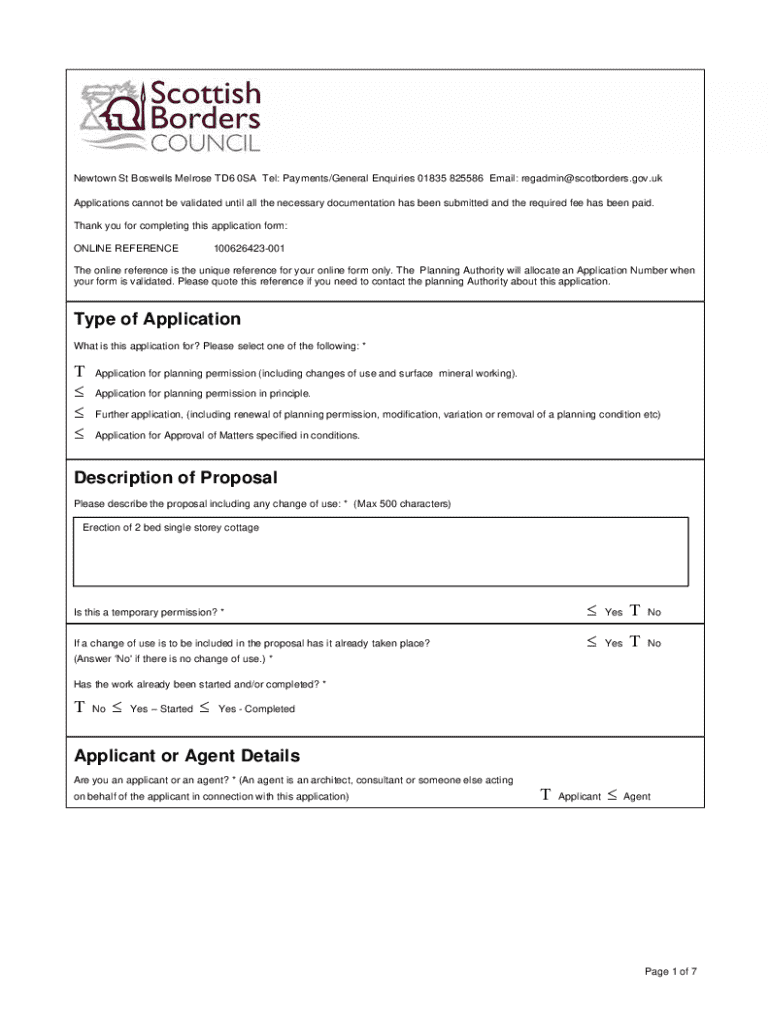 Scottish Borders COUNCIL

Newtown St Boswells Melrose TD6 0SA Tel: Payments/General Enquiries 01835 825586 Email: regadmin@scotborders.gov.uk

Applications cannot be validated until all the necessary documentation has been submitted and the required fee has been paid.

Thank you for completing this application form:

ONLINE REFERENCE 100626423-001

The online reference is the unique reference for your online form only. The Planning Authority will allocate an Application Number when your form is validated. Please quote this reference if you need to contact the planning Authority about this application.

Type of Application

What is this application for? Please select one of the following: *

T Application for planning permission (including changes of use and surface mineral working).

≤ Application for planning permission in principle.

≤ Further application, (including renewal of planning permission, modification, variation or removal of a planning condition etc)

≤ Application for Approval of Matters specified in conditions.

Description of Proposal

Please describe the proposal including any change of use: * (Max 500 characters)

Erection of 2 bed single storey cottage

Is this a temporary permission? * ≤ Yes T No

If a change of use is to be included in the proposal has it already taken place? (Answer 'No' if there is no change of use.) * ≤ Yes T No

Has the work already been started and/or completed? *

T No ≤ Yes – Started ≤ Yes - Completed

Applicant or Agent Details

Are you an applicant or an agent? * (An agent is an architect, consultant or someone else acting on behalf of the applicant in connection with this application) T Applicant ≤ Agent

Page 1 of 7